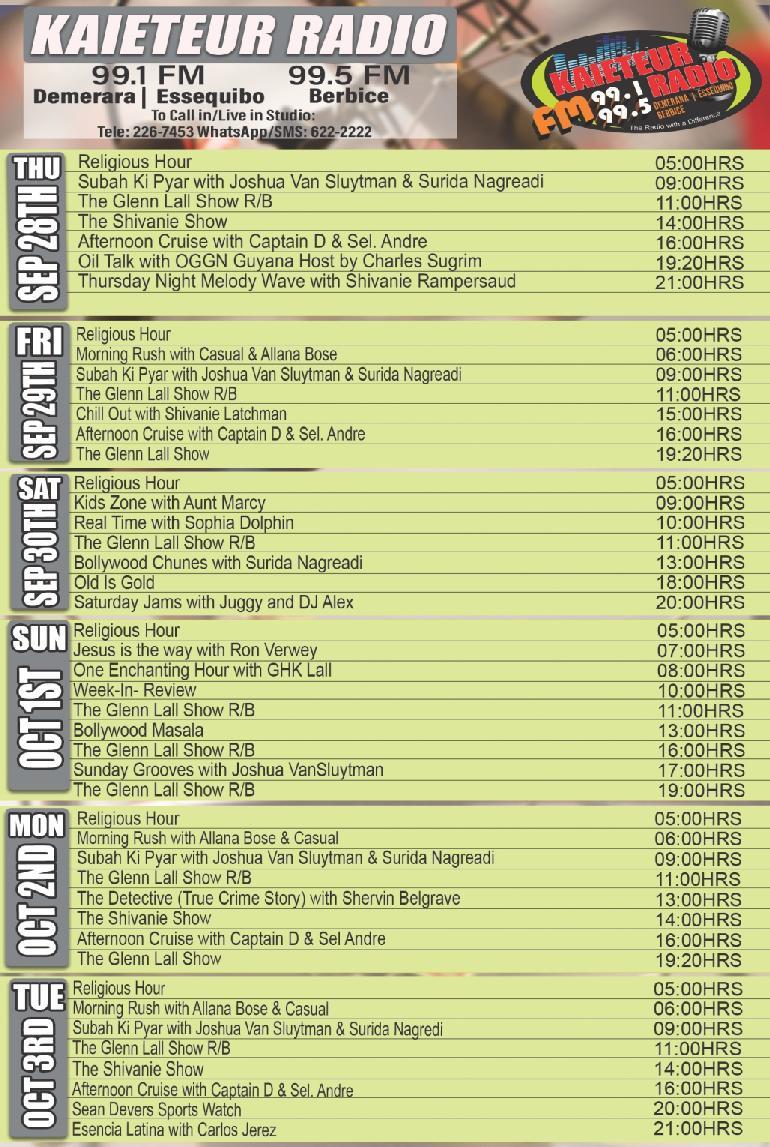 KAIETEUR RADIO
99.1 FM Demerara | Essequibo
99.5 FM Berbice
To Call in/Live in Studio:
Tele: 226-7453 WhatsApp/SMS: 622-2222

KAIETEUR RADIO FM 99.1 99.5 DEMERARA | ESSEQUIBO BERBICE
The Radio with a Difference

THU SEP 28TH

| | |
|---|---|
| Religious Hour | 05:00HRS |
| Subah Ki Pyar with Joshua Van Sluytman & Surida Nagreadi | 09:00HRS |
| The Glenn Lall Show R/B | 11:00HRS |
| The Shivanie Show | 14:00HRS |
| Afternoon Cruise with Captain D & Sel. Andre | 16:00HRS |
| Oil Talk with OGGN Guyana Host by Charles Sugrim | 19:20HRS |
| Thursday Night Melody Wave with Shivanie Rampersaud | 21:00HRS |

FRI SEP 29TH

| | |
|---|---|
| Religious Hour | 05:00HRS |
| Morning Rush with Casual & Allana Bose | 06:00HRS |
| Subah Ki Pyar with Joshua Van Sluytman & Surida Nagreadi | 09:00HRS |
| The Glenn Lall Show R/B | 11:00HRS |
| Chill Out with Shivanie Latchman | 15:00HRS |
| Afternoon Cruise with Captain D & Sel. Andre | 16:00HRS |
| The Glenn Lall Show | 19:20HRS |

SAT SEP 30TH

| | |
|---|---|
| Religious Hour | 05:00HRS |
| Kids Zone with Aunt Marcy | 09:00HRS |
| Real Time with Sophia Dolphin | 10:00HRS |
| The Glenn Lall Show R/B | 11:00HRS |
| Bollywood Chunes with Surida Nagreadi | 13:00HRS |
| Old Is Gold | 18:00HRS |
| Saturday Jams with Juggy and DJ Alex | 20:00HRS |

SUN OCT 1ST

| | |
|---|---|
| Religious Hour | 05:00HRS |
| Jesus is the way with Ron Verwey | 07:00HRS |
| One Enchanting Hour with GHK Lall | 08:00HRS |
| Week-In- Review | 10:00HRS |
| The Glenn Lall Show R/B | 11:00HRS |
| Bollywood Masala | 13:00HRS |
| The Glenn Lall Show R/B | 16:00HRS |
| Sunday Grooves with Joshua VanSluytman | 17:00HRS |
| The Glenn Lall Show R/B | 19:00HRS |

MON OCT 2ND

| | |
|---|---|
| Religious Hour | 05:00HRS |
| Morning Rush with Allana Bose & Casual | 06:00HRS |
| Subah Ki Pyar with Joshua Van Sluytman & Surida Nagreadi | 09:00HRS |
| The Glenn Lall Show R/B | 11:00HRS |
| The Detective (True Crime Story) with Shervin Belgrave | 13:00HRS |
| The Shivanie Show | 14:00HRS |
| Afternoon Cruise with Captain D & Sel Andre | 16:00HRS |
| The Glenn Lall Show | 19:20HRS |

TUE OCT 3RD

| | |
|---|---|
| Religious Hour | 05:00HRS |
| Morning Rush with Allana Bose & Casual | 06:00HRS |
| Subah Ki Pyar with Joshua Van Sluytman & Surida Nagredi | 09:00HRS |
| The Glenn Lall Show R/B | 11:00HRS |
| The Shivanie Show | 14:00HRS |
| Afternoon Cruise with Captain D & Sel. Andre | 16:00HRS |
| Sean Devers Sports Watch | 20:00HRS |
| Esencia Latina with Carlos Jerez | 21:00HRS |